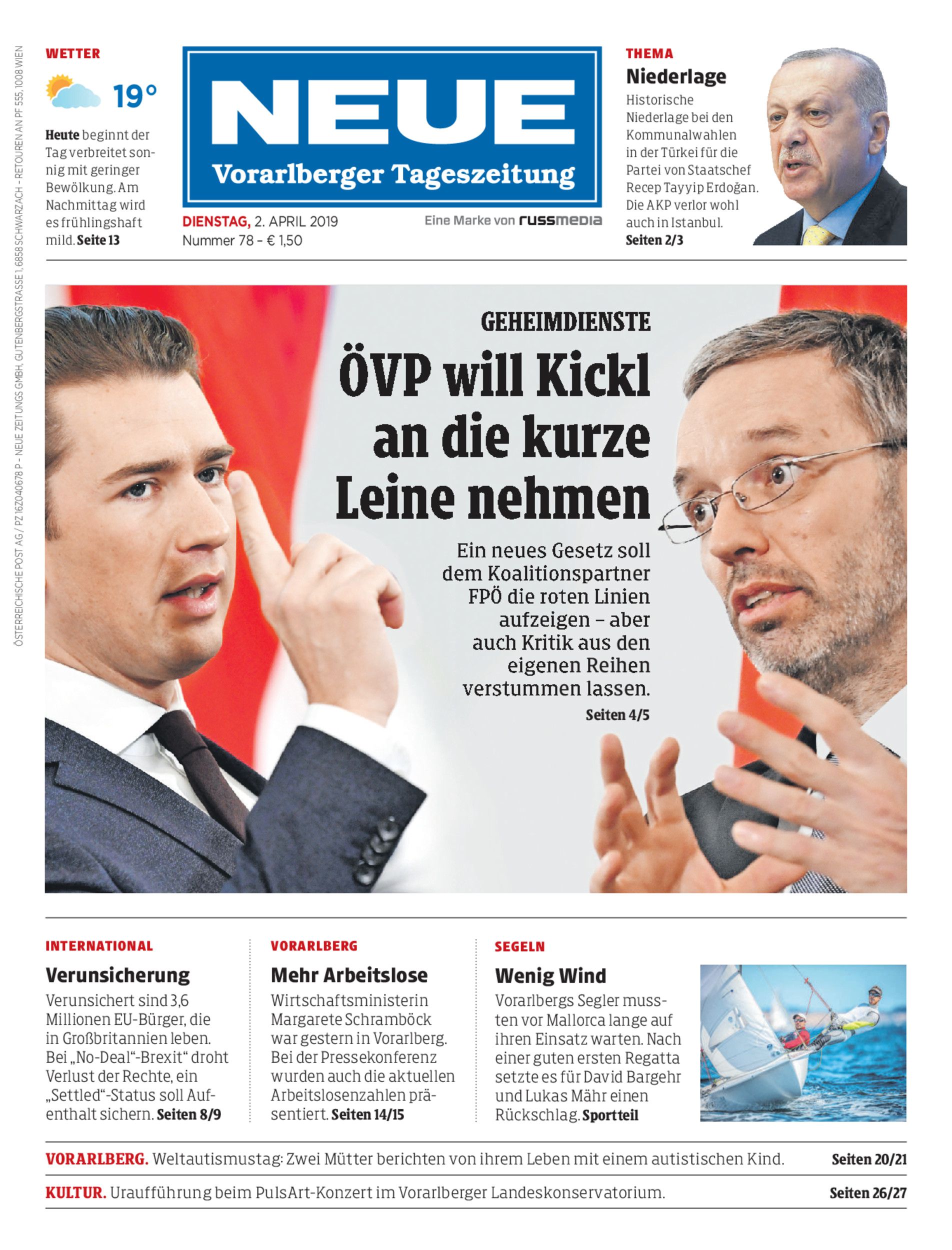 WETTER

19°

Heute beginnt der Tag verbreitet sonnig mit geringer Bewölkung. Am Nachmittag wird es frühlingshaft mild. Seite 13

NEUE
Vorarlberger Tageszeitung

DIENSTAG, 2. APRIL 2019
Nummer 78 - € 1,50

Eine Marke von russmedia

THEMA
Niederlage
Historische Niederlage bei den Kommunalwahlen in der Türkei für die Partei von Staatschef Recep Tayyip Erdoğan. Die AKP verlor wohl auch in Istanbul.
Seiten 2/3

GEHEIMDIENSTE
ÖVP will Kickl an die kurze Leine nehmen

Ein neues Gesetz soll dem Koalitionspartner FPÖ die roten Linien aufzeigen – aber auch Kritik aus den eigenen Reihen verstummen lassen.
Seiten 4/5

INTERNATIONAL
Verunsicherung
Verunsichert sind 3,6 Millionen EU-Bürger, die in Großbritannien leben. Bei „No-Deal“-Brexit“ droht Verlust der Rechte, ein „Settled“-Status soll Aufenthalt sichern. Seiten 8/9

VORARLBERG
Mehr Arbeitslose
Wirtschaftsministerin Margarete Schramböck war gestern in Vorarlberg. Bei der Pressekonferenz wurden auch die aktuellen Arbeitslosenzahlen präsentiert. Seiten 14/15

SEGELN
Wenig Wind
Vorarlbergs Segler mussten vor Mallorca lange auf ihren Einsatz warten. Nach einer guten ersten Regatta setzte es für David Bargehr und Lukas Mähr einen Rückschlag. Sportteil

VORARLBERG. Weltautismustag: Zwei Mütter berichten von ihrem Leben mit einem autistischen Kind. Seiten 20/21

KULTUR. Uraufführung beim PulsArt-Konzert im Vorarlberger Landeskonservatorium. Seiten 26/27

ÖSTERREICHISCHE POST AG / PZ 16Z040678 P - NEUE ZEITUNGS GMBH, GUTENBERGSTRASSE 1, 6858 SCHWARZACH - RETOUREN AN PF 555, 1008 WIEN